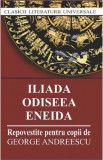 CLASICII LITERATURII UNIVERSALE

ILIADA
ODISEEA
ENEIDA

Repovestite pentru copii de
GEORGE ANDREESCU